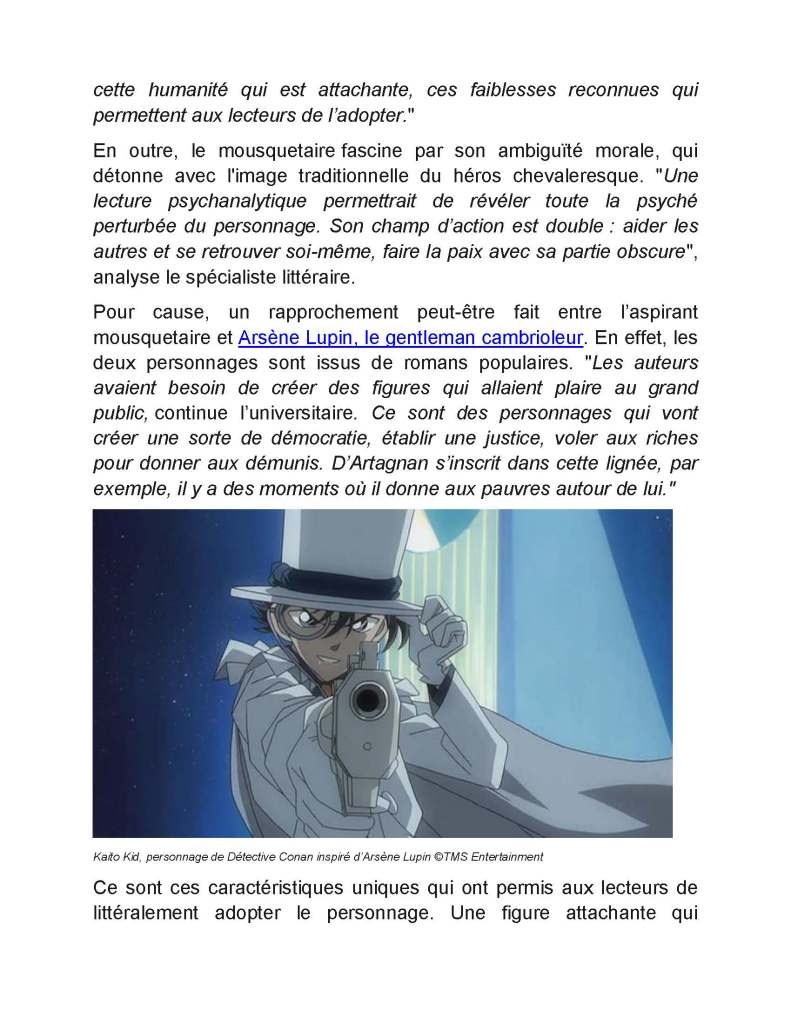 cette humanité qui est attachante, ces faiblesses reconnues qui permettent aux lecteurs de l'adopter."

En outre, le mousquetaire fascine par son ambiguïté morale, qui détonne avec l'image traditionnelle du héros chevaleresque. "Une lecture psychanalytique permettrait de révéler toute la psyché perturbée du personnage. Son champ d'action est double : aider les autres et se retrouver soi-même, faire la paix avec sa partie obscure", analyse le spécialiste littéraire.

Pour cause, un rapprochement peut-être fait entre l'aspirant mousquetaire et Arsène Lupin, le gentleman cambrioleur. En effet, les deux personnages sont issus de romans populaires. "Les auteurs avaient besoin de créer des figures qui allaient plaire au grand public, continue l'universitaire. Ce sont des personnages qui vont créer une sorte de démocratie, établir une justice, voler aux riches pour donner aux démunis. D'Artagnan s'inscrit dans cette lignée, par exemple, il y a des moments où il donne aux pauvres autour de lui."

Kaito Kid, personnage de Détective Conan inspiré d'Arsène Lupin ©TMS Entertainment

Ce sont ces caractéristiques uniques qui ont permis aux lecteurs de littéralement adopter le personnage. Une figure attachante qui